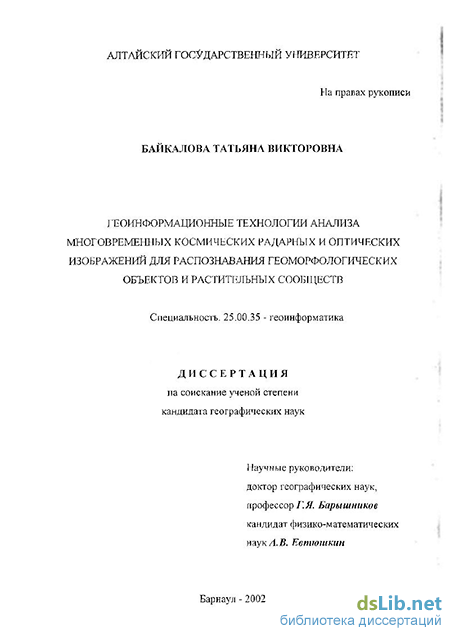 АЛТАЙСКИЙ ГОСУДАРСТВЕННЫЙ УНИВЕРСИТЕТ

На правах рукописи

БАЙКАЛОВА ТАТЬЯНА ВИКТОРОВНА

ГЕОИНФОРМАЦИОННЫЕ ТЕХНОЛОГИИ АНАЛИЗА МНОГОВРЕМЕННЫХ КОСМИЧЕСКИХ РАДАРНЫХ И ОПТИЧЕСКИХ ИЗОБРАЖЕНИЙ ДЛЯ РАСПОЗНАВАНИЯ ГЕОМОРФОЛОГИЧЕСКИХ ОБЪЕКТОВ И РАСТИТЕЛЬНЫХ СООБЩЕСТВ

Специальность. 25.00.35 - геоинформатика

ДИССЕРТАЦИЯ

на соискание ученой степени кандидата географических наук

Научные руководители:
доктор географических наук,
профессор Г.Я. Барышников
кандидат физико-математических наук А.В. Евтюшкин

Барнаул - 2002

dsLib.net
библиотека диссертаций